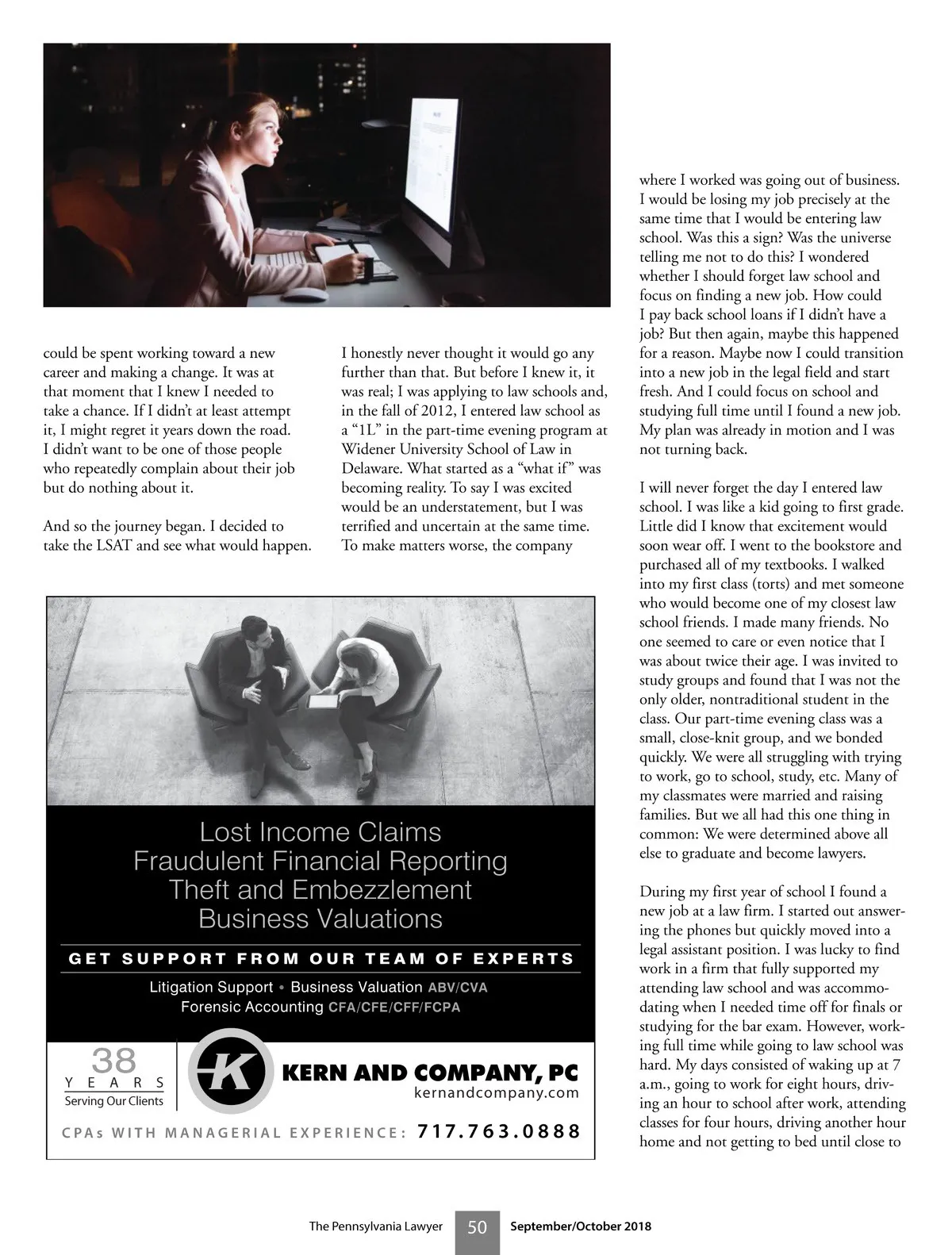 could be spent working toward a new career and making a change. It was at that moment that I knew I needed to take a chance. If I didn't at least attempt it, I might regret it years down the road. I didn't want to be one of those people who repeatedly complain about their job but do nothing about it.

And so the journey began. I decided to take the LSAT and see what would happen.

I honestly never thought it would go any further than that. But before I knew it, it was real; I was applying to law schools and, in the fall of 2012, I entered law school as a "1L" in the part-time evening program at Widener University School of Law in Delaware. What started as a "what if" was becoming reality. To say I was excited would be an understatement, but I was terrified and uncertain at the same time. To make matters worse, the company

where I worked was going out of business. I would be losing my job precisely at the same time that I would be entering law school. Was this a sign? Was the universe telling me not to do this? I wondered whether I should forget law school and focus on finding a new job. How could I pay back school loans if I didn't have a job? But then again, maybe this happened for a reason. Maybe now I could transition into a new job in the legal field and start fresh. And I could focus on school and studying full time until I found a new job. My plan was already in motion and I was not turning back.

I will never forget the day I entered law school. I was like a kid going to first grade. Little did I know that excitement would soon wear off. I went to the bookstore and purchased all of my textbooks. I walked into my first class (torts) and met someone who would become one of my closest law school friends. I made many friends. No one seemed to care or even notice that I was about twice their age. I was invited to study groups and found that I was not the only older, nontraditional student in the class. Our part-time evening class was a small, close-knit group, and we bonded quickly. We were all struggling with trying to work, go to school, study, etc. Many of my classmates were married and raising families. But we all had this one thing in common: We were determined above all else to graduate and become lawyers.

During my first year of school I found a new job at a law firm. I started out answering the phones but quickly moved into a legal assistant position. I was lucky to find work in a firm that fully supported my attending law school and was accommodating when I needed time off for finals or studying for the bar exam. However, working full time while going to law school was hard. My days consisted of waking up at 7 a.m., going to work for eight hours, driving an hour to school after work, attending classes for four hours, driving another hour home and not getting to bed until close to

Lost Income Claims
Fraudulent Financial Reporting
Theft and Embezzlement
Business Valuations

GET SUPPORT FROM OUR TEAM OF EXPERTS

Litigation Support • Business Valuation ABV/CVA
Forensic Accounting CFA/CFE/CFF/FCPA

38 YEARS Serving Our Clients

K KERN AND COMPANY, PC
kernandcompany.com

CPAs WITH MANAGERIAL EXPERIENCE: 717.763.0888

The Pennsylvania Lawyer 50 September/October 2018